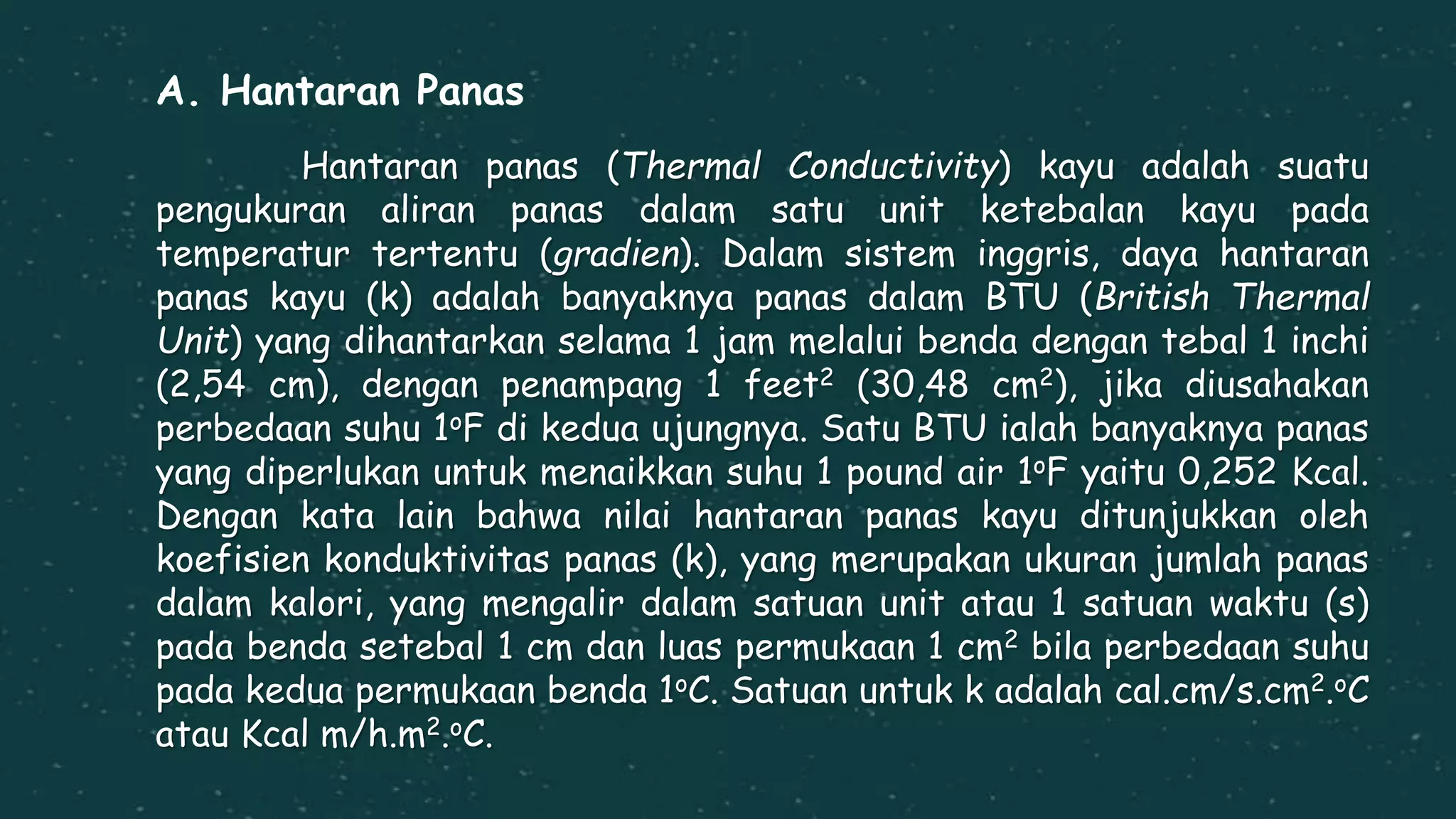 A. Hantaran Panas

Hantaran panas (Thermal Conductivity) kayu adalah suatu pengukuran aliran panas dalam satu unit ketebalan kayu pada temperatur tertentu (gradien). Dalam sistem inggris, daya hantaran panas kayu (k) adalah banyaknya panas dalam BTU (British Thermal Unit) yang dihantarkan selama 1 jam melalui benda dengan tebal 1 inchi (2,54 cm), dengan penampang 1 feet$^2$ (30,48 cm$^2$), jika diusahakan perbedaan suhu 1$^o$F di kedua ujungnya. Satu BTU ialah banyaknya panas yang diperlukan untuk menaikkan suhu 1 pound air 1$^o$F yaitu 0,252 Kcal. Dengan kata lain bahwa nilai hantaran panas kayu ditunjukkan oleh koefisien konduktivitas panas (k), yang merupakan ukuran jumlah panas dalam kalori, yang mengalir dalam satuan unit atau 1 satuan waktu (s) pada benda setebal 1 cm dan luas permukaan 1 cm$^2$ bila perbedaan suhu pada kedua permukaan benda 1$^o$C. Satuan untuk k adalah cal.cm/s.cm$^2$.$^o$C atau Kcal m/h.m$^2$.$^o$C.